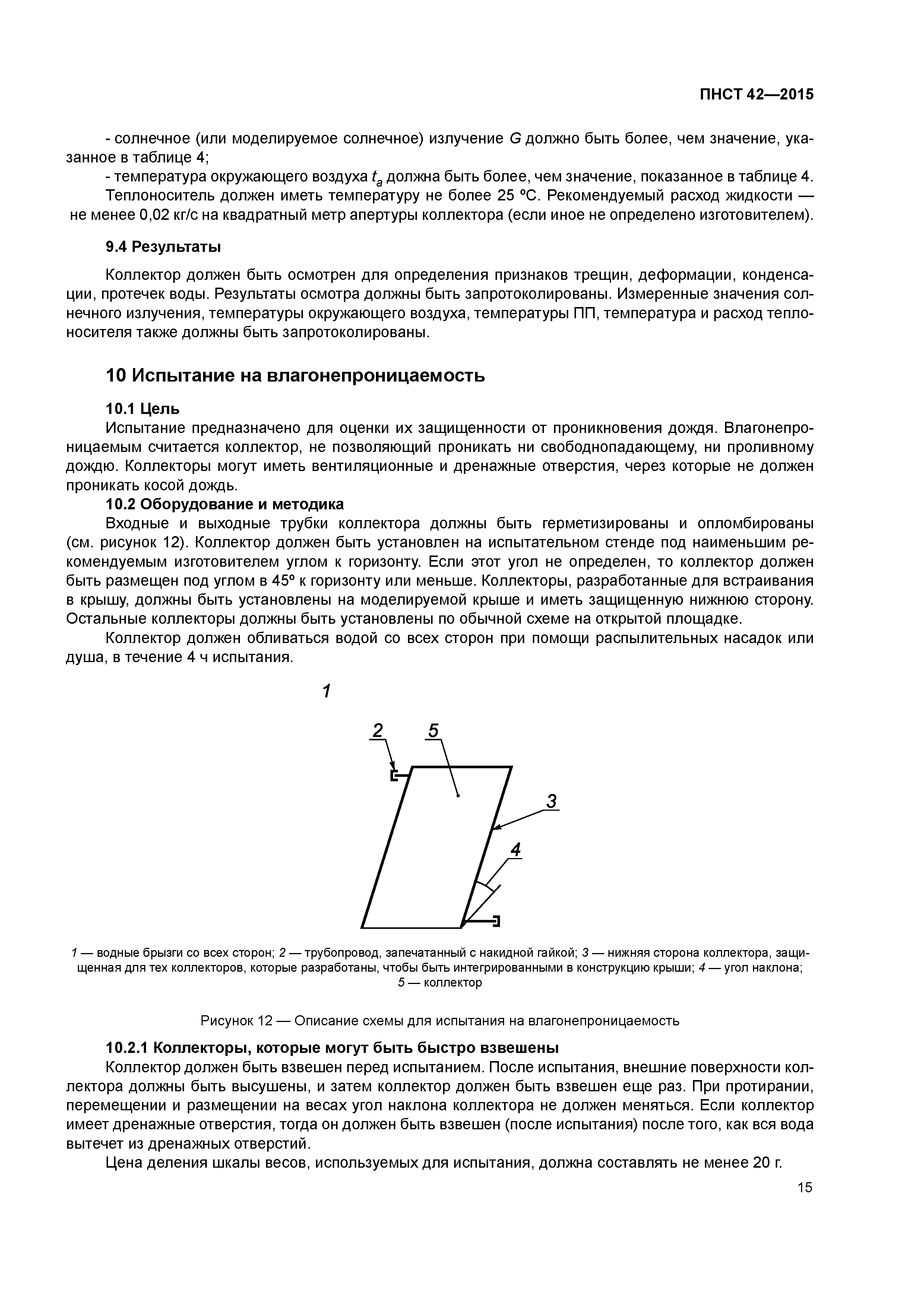 ПНСТ 42—2015

- солнечное (или моделируемое солнечное) излучение $G$ должно быть более, чем значение, указанное в таблице 4;

- температура окружающего воздуха $t_a$ должна быть более, чем значение, показанное в таблице 4.

Теплоноситель должен иметь температуру не более 25 ºС. Рекомендуемый расход жидкости — не менее 0,02 кг/с на квадратный метр апертуры коллектора (если иное не определено изготовителем).

9.4 Результаты

Коллектор должен быть осмотрен для определения признаков трещин, деформации, конденсации, протечек воды. Результаты осмотра должны быть запротоколированы. Измеренные значения солнечного излучения, температуры окружающего воздуха, температуры ПП, температура и расход теплоносителя также должны быть запротоколированы.

10 Испытание на влагонепроницаемость

10.1 Цель

Испытание предназначено для оценки их защищенности от проникновения дождя. Влагонепроницаемым считается коллектор, не позволяющий проникать ни свободнопадающему, ни проливному дождю. Коллекторы могут иметь вентиляционные и дренажные отверстия, через которые не должен проникать косой дождь.

10.2 Оборудование и методика

Входные и выходные трубки коллектора должны быть герметизированы и опломбированы (см. рисунок 12). Коллектор должен быть установлен на испытательном стенде под наименьшим рекомендуемым изготовителем углом к горизонту. Если этот угол не определен, то коллектор должен быть размещен под углом в 45º к горизонту или меньше. Коллекторы, разработанные для встраивания в крышу, должны быть установлены на моделируемой крыше и иметь защищенную нижнюю сторону. Остальные коллекторы должны быть установлены по обычной схеме на открытой площадке.

Коллектор должен обливаться водой со всех сторон при помощи распылительных насадок или душа, в течение 4 ч испытания.

1

2

5

3

4

1 — водные брызги со всех сторон; 2 — трубопровод, запечатанный с накидной гайкой; 3 — нижняя сторона коллектора, защищенная для тех коллекторов, которые разработаны, чтобы быть интегрированными в конструкцию крыши; 4 — угол наклона; 5 — коллектор

Рисунок 12 — Описание схемы для испытания на влагонепроницаемость

10.2.1 Коллекторы, которые могут быть быстро взвешены

Коллектор должен быть взвешен перед испытанием. После испытания, внешние поверхности коллектора должны быть высушены, и затем коллектор должен быть взвешен еще раз. При протирании, перемещении и размещении на весах угол наклона коллектора не должен меняться. Если коллектор имеет дренажные отверстия, тогда он должен быть взвешен (после испытания) после того, как вся вода вытечет из дренажных отверстий.

Цена деления шкалы весов, используемых для испытания, должна составлять не менее 20 г.

15